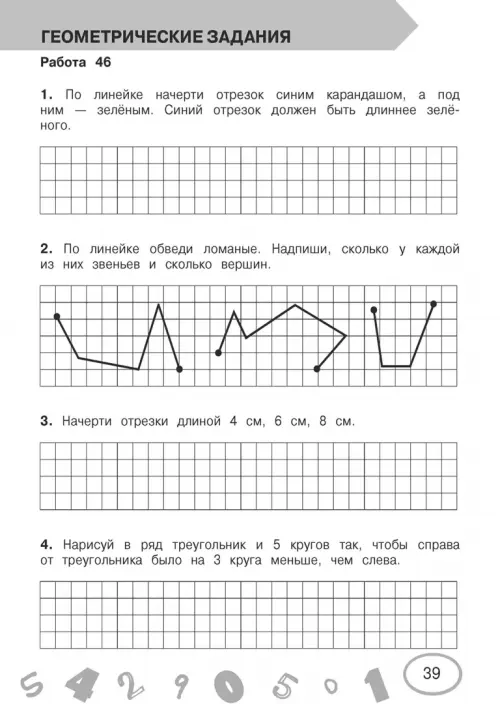 ГЕОМЕТРИЧЕСКИЕ ЗАДАНИЯ

Работа 46

1. По линейке начерти отрезок синим карандашом, а под ним — зелёным. Синий отрезок должен быть длиннее зелёного.

2. По линейке обведи ломаные. Надпиши, сколько у каждой из них звеньев и сколько вершин.

3. Начерти отрезки длиной 4 см, 6 см, 8 см.

4. Нарисуй в ряд треугольник и 5 кругов так, чтобы справа от треугольника было на 3 круга меньше, чем слева.

5 4 2 9 0 5 0 1

39